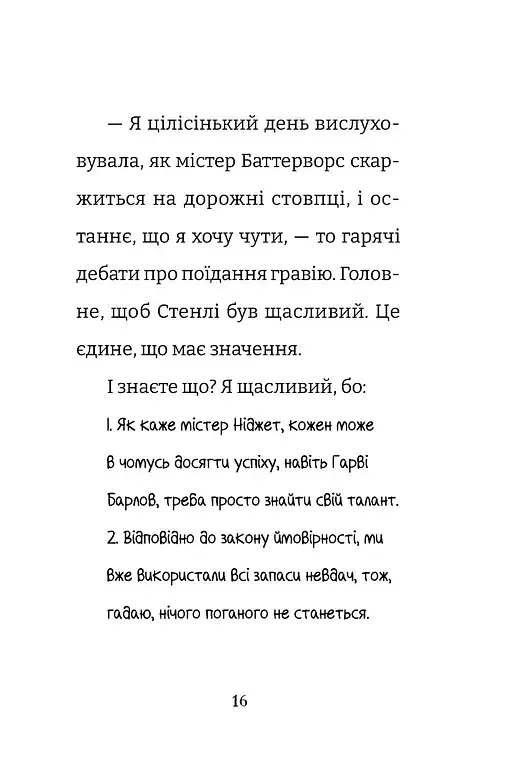 — Я цілісінький день вислуховувала, як містер Баттерворс скаржиться на дорожні стовпці, і останнє, що я хочу чути, — то гарячі дебати про поїдання гравію. Головне, щоб Стенлі був щасливий. Це єдине, що має значення.

І знаєте що? Я щасливий, бо:

1. Як каже містер Ніджет, кожен може в чомусь досягти успіху, навіть Гарві Барлов, треба просто знайти свій талант.

2. Відповідно до закону ймовірності, ми вже використали всі запаси невдач, тож, гадаю, нічого поганого не станеться.

16